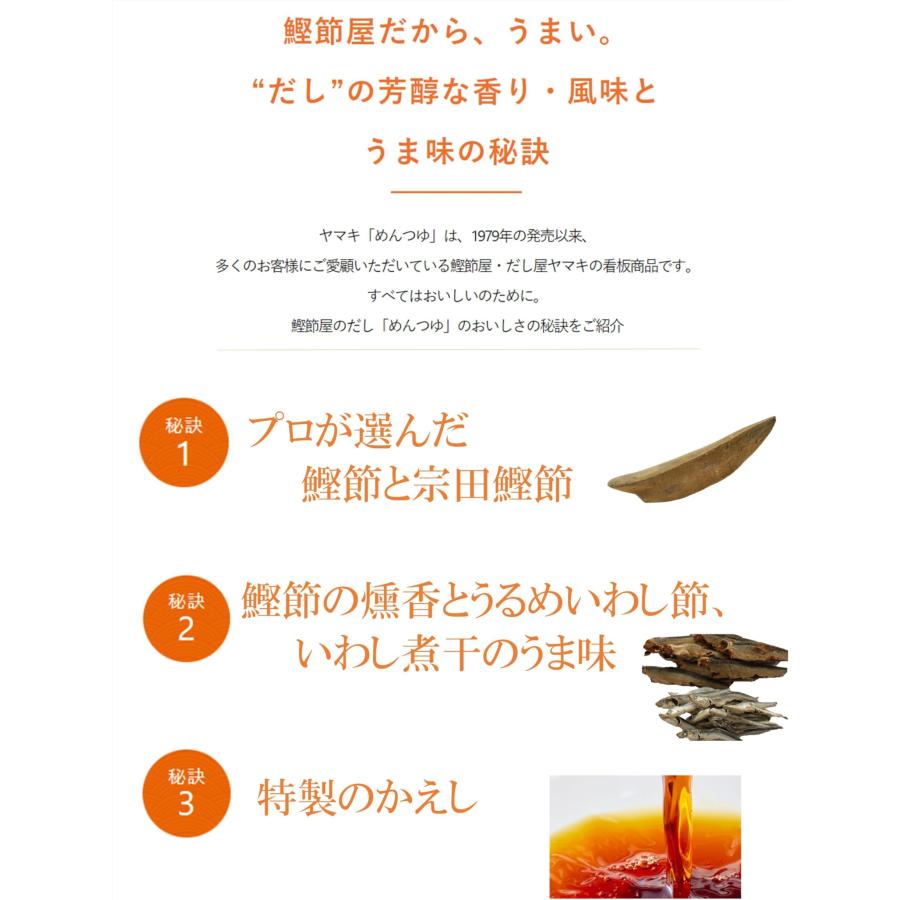 鰹節屋だから、うまい。

“だし”の芳醇な香り・風味と

うま味の秘訣

ヤマキ「めんつゆ」は、1979年の発売以来、

多くのお客様にご愛顧いただいている鰹節屋・だし屋ヤマキの看板商品です。

すべてはおいしいのために。

鰹節屋のだし「めんつゆ」のおいしさの秘訣をご紹介

秘訣
1

プロが選んだ
鰹節と宗田鰹節

秘訣
2

鰹節の燻香とうるめいわし節、
いわし煮干のうま味

秘訣
3

特製のかえし